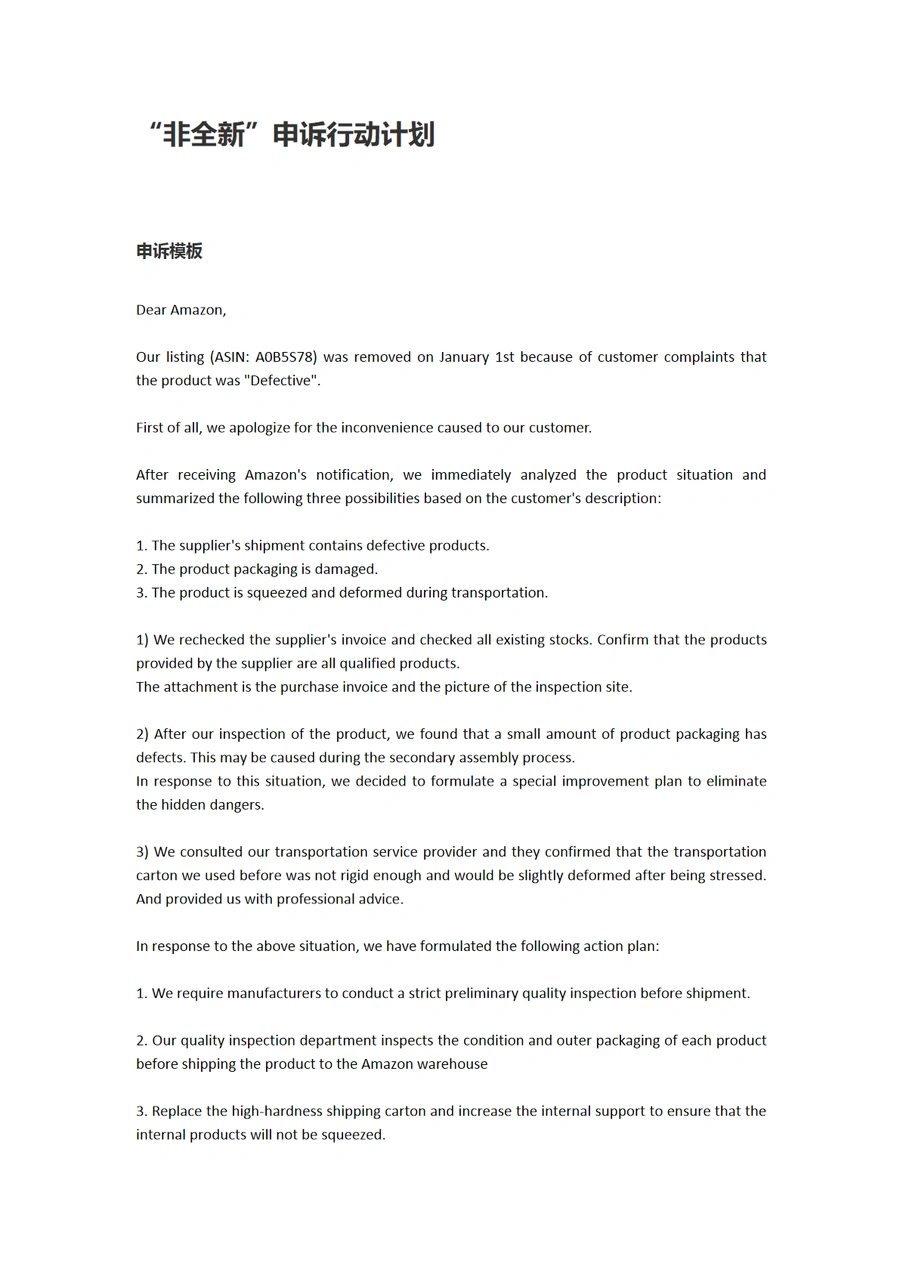 “非全新”申诉行动计划

申诉模板

Dear Amazon,

Our listing (ASIN: A0B5S78) was removed on January 1st because of customer complaints that the product was "Defective".

First of all, we apologize for the inconvenience caused to our customer.

After receiving Amazon's notification, we immediately analyzed the product situation and summarized the following three possibilities based on the customer's description:

1. The supplier's shipment contains defective products.
2. The product packaging is damaged.
3. The product is squeezed and deformed during transportation.

1) We rechecked the supplier's invoice and checked all existing stocks. Confirm that the products provided by the supplier are all qualified products.
The attachment is the purchase invoice and the picture of the inspection site.

2) After our inspection of the product, we found that a small amount of product packaging has defects. This may be caused during the secondary assembly process.
In response to this situation, we decided to formulate a special improvement plan to eliminate the hidden dangers.

3) We consulted our transportation service provider and they confirmed that the transportation carton we used before was not rigid enough and would be slightly deformed after being stressed. And provided us with professional advice.

In response to the above situation, we have formulated the following action plan:

1. We require manufacturers to conduct a strict preliminary quality inspection before shipment.

2. Our quality inspection department inspects the condition and outer packaging of each product before shipping the product to the Amazon warehouse

3. Replace the high-hardness shipping carton and increase the internal support to ensure that the internal products will not be squeezed.